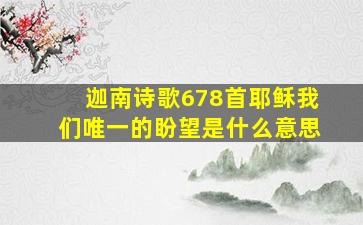 迦南诗歌678首耶稣我们唯一的盼望是什么意思